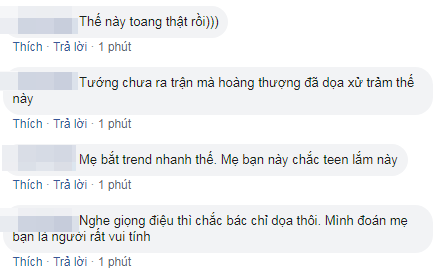 Thế này toang thật rồi)))

Thích · Trả lời · 1 phút

Tướng chưa ra trận mà hoàng thượng đã dọa xử trảm thế này

Thích · Trả lời · 1 phút

Mẹ bắt trend nhanh thế. Mẹ bạn này chắc teen lắm này

Thích · Trả lời · 1 phút

Nghe giọng điệu thì chắc bác chỉ dọa thôi. Mình đoán mẹ bạn là người rất vui tính

Thích · Trả lời · 1 phút